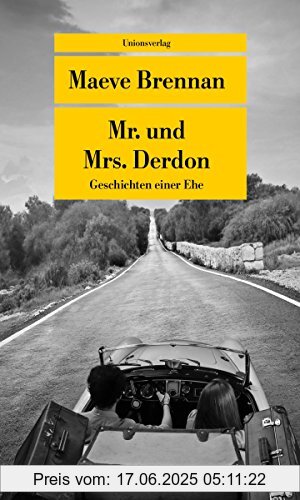 Unionsverlag

Maeve Brennan

Mr. und Mrs. Derdon

Geschichten einer Ehe

Preis vom: 17.06.2025 05:11:22